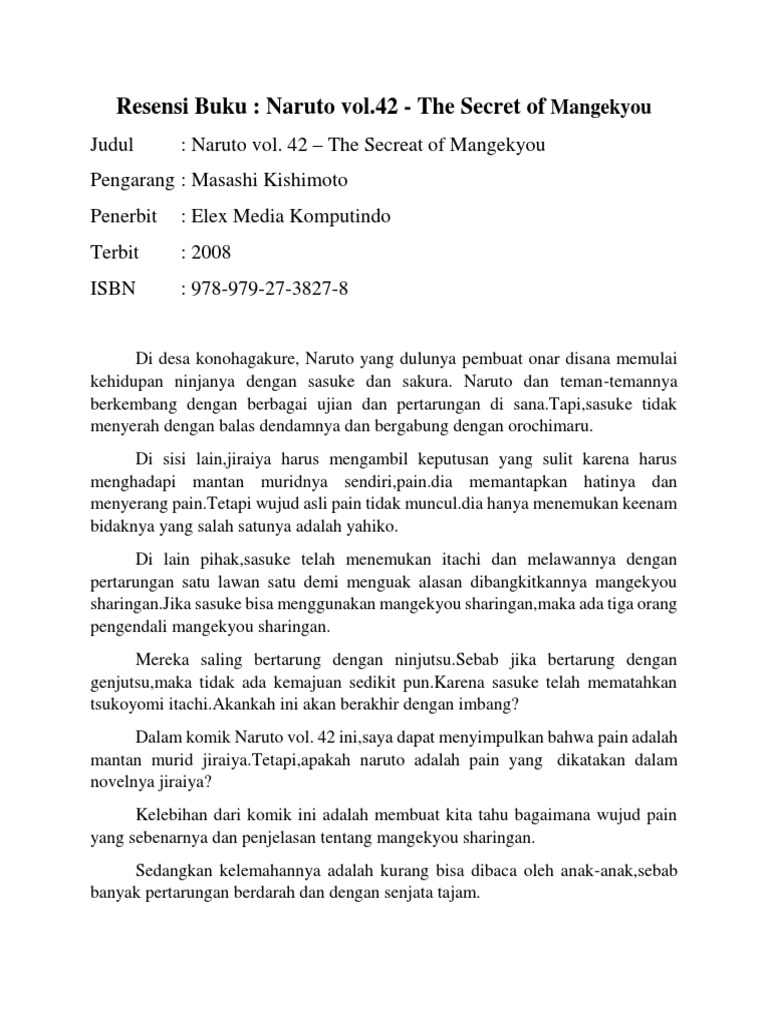 Resensi Buku : Naruto vol.42 - The Secret of Mangekyou

Judul : Naruto vol. 42 – The Secreat of Mangekyou

Pengarang : Masashi Kishimoto

Penerbit : Elex Media Komputindo

Terbit : 2008

ISBN : 978-979-27-3827-8

Di desa konohagakure, Naruto yang dulunya pembuat onar disana memulai kehidupan ninjanya dengan sasuke dan sakura. Naruto dan teman-temannya berkembang dengan berbagai ujian dan pertarungan di sana.Tapi,sasuke tidak menyerah dengan balas dendamnya dan bergabung dengan orochimaru.

Di sisi lain,jiraiya harus mengambil keputusan yang sulit karena harus menghadapi mantan muridnya sendiri,pain.dia memantapkan hatinya dan menyerang pain.Tetapi wujud asli pain tidak muncul.dia hanya menemukan keenam bidaknya yang salah satunya adalah yahiko.

Di lain pihak,sasuke telah menemukan itachi dan melawannya dengan pertarungan satu lawan satu demi menguak alasan dibangkitkannya mangekyou sharingan.Jika sasuke bisa menggunakan mangekyou sharingan,maka ada tiga orang pengendali mangekyou sharingan.

Mereka saling bertarung dengan ninjutsu.Sebab jika bertarung dengan genjutsu,maka tidak ada kemajuan sedikit pun.Karena sasuke telah mematahkan tsukoyomi itachi.Akankah ini akan berakhir dengan imbang?

Dalam komik Naruto vol. 42 ini,saya dapat menyimpulkan bahwa pain adalah mantan murid jiraiya.Tetapi,apakah naruto adalah pain yang dikatakan dalam novelnya jiraiya?

Kelebihan dari komik ini adalah membuat kita tahu bagaimana wujud pain yang sebenarnya dan penjelasan tentang mangekyou sharingan.

Sedangkan kelemahannya adalah kurang bisa dibaca oleh anak-anak,sebab banyak pertarungan berdarah dan dengan senjata tajam.